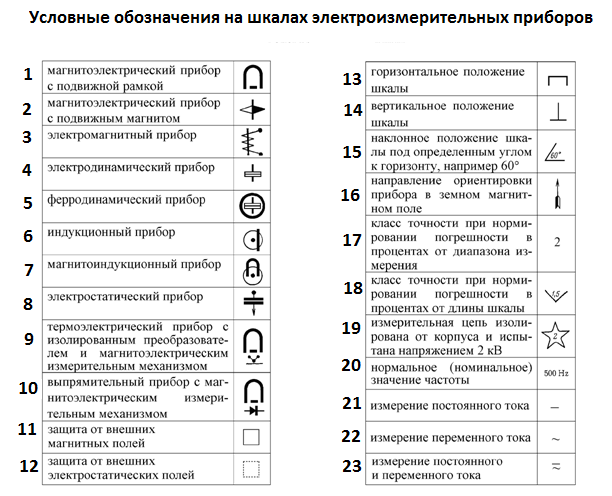 Условные обозначения на шкалах электроизмерительных приборов

| | | |
|---|---|---|
| 1 | магнитоэлектрический прибор с подвижной рамкой | |
| 2 | магнитоэлектрический прибор с подвижным магнитом | |
| 3 | электромагнитный прибор | |
| 4 | электродинамический прибор | |
| 5 | ферродинамический прибор | |
| 6 | индукционный прибор | |
| 7 | магнитоиндукционный прибор | |
| 8 | электростатический прибор | |
| 9 | термоэлектрический прибор с изолированным преобразователем и магнитоэлектрическим измерительным механизмом | |
| 10 | выпрямительный прибор с магнитоэлектрическим измерительным механизмом | |
| 11 | защита от внешних магнитных полей | |
| 12 | защита от внешних электростатических полей | |

| | | |
|---|---|---|
| 13 | горизонтальное положение шкалы | |
| 14 | вертикальное положение шкалы | |
| 15 | наклонное положение шкалы под определенным углом к горизонту, например 60° | 60° |
| 16 | направление ориентировки прибора в земном магнитном поле | |
| 17 | класс точности при нормировании погрешности в процентах от диапазона измерения | 2 |
| 18 | класс точности при нормировании погрешности в процентах от длины шкалы | 1,5 |
| 19 | измерительная цепь изолирована от корпуса и испытана напряжением 2 кВ | 2 |
| 20 | нормальное (номинальное) значение частоты | 500 Hz |
| 21 | измерение постоянного тока | – |
| 22 | измерение переменного тока | ~ |
| 23 | измерение постоянного и переменного тока | ≂ |